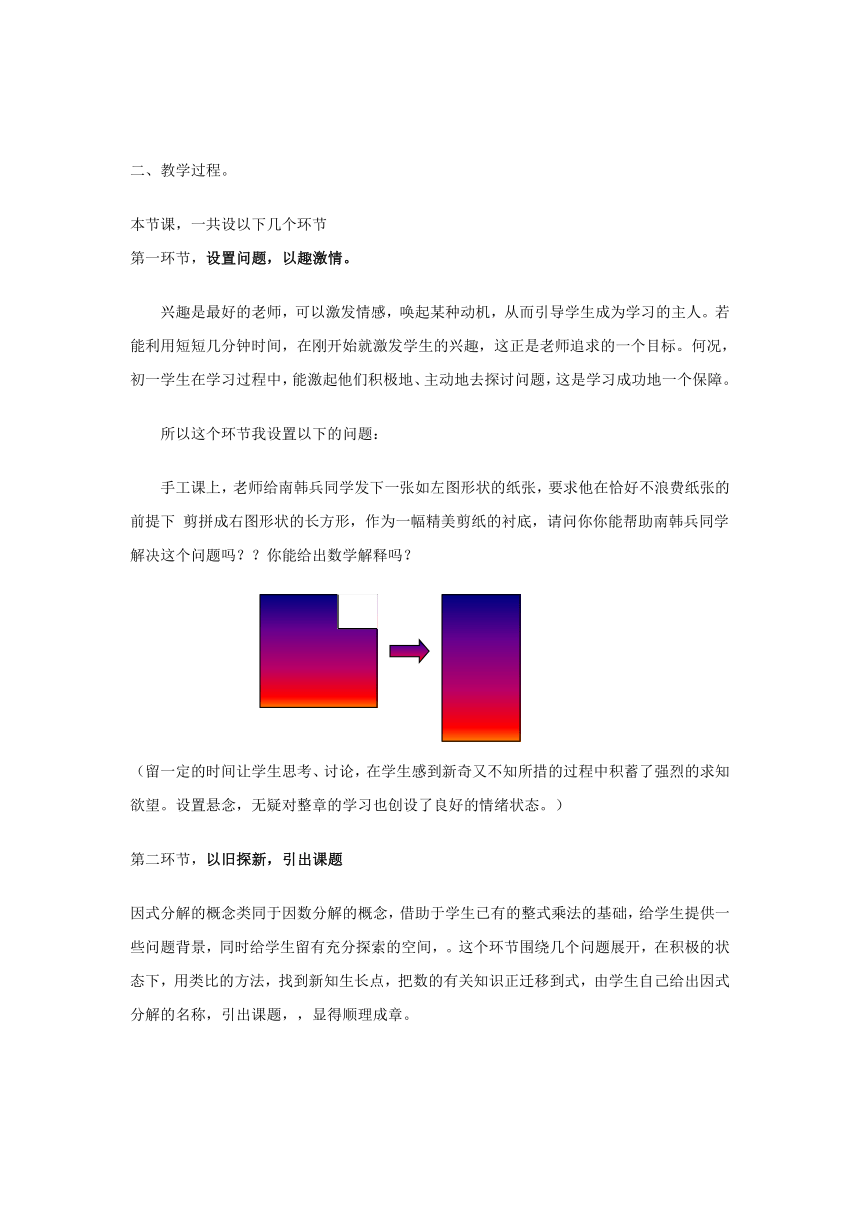 二、教学过程。

本节课，一共设以下几个环节
第一环节，设置问题，以趣激情。

兴趣是最好的老师，可以激发情感，唤起某种动机，从而引导学生成为学习的主人。若能利用短短几分钟时间，在刚开始就激发学生的兴趣，这正是老师追求的一个目标。何况，初一学生在学习过程中，能激起他们积极地、主动地去探讨问题，这是学习成功地一个保障。

所以这个环节我设置以下的问题：

手工课上，老师给南韩兵同学发下一张如左图形状的纸张，要求他在恰好不浪费纸张的前提下 剪拼成右图形状的长方形，作为一幅精美剪纸的衬底，请问你你能帮助南韩兵同学解决这个问题吗？？你能给出数学解释吗？

（留一定的时间让学生思考、讨论，在学生感到新奇又不知所措的过程中积蓄了强烈的求知欲望。设置悬念，无疑对整章的学习也创设了良好的情绪状态。）

第二环节，以旧探新，引出课题

因式分解的概念类同于因数分解的概念，借助于学生已有的整式乘法的基础，给学生提供一些问题背景，同时给学生留有充分探索的空间，。这个环节围绕几个问题展开，在积极的状态下，用类比的方法，找到新知生长点，把数的有关知识正迁移到式，由学生自己给出因式分解的名称，引出课题，，显得顺理成章。